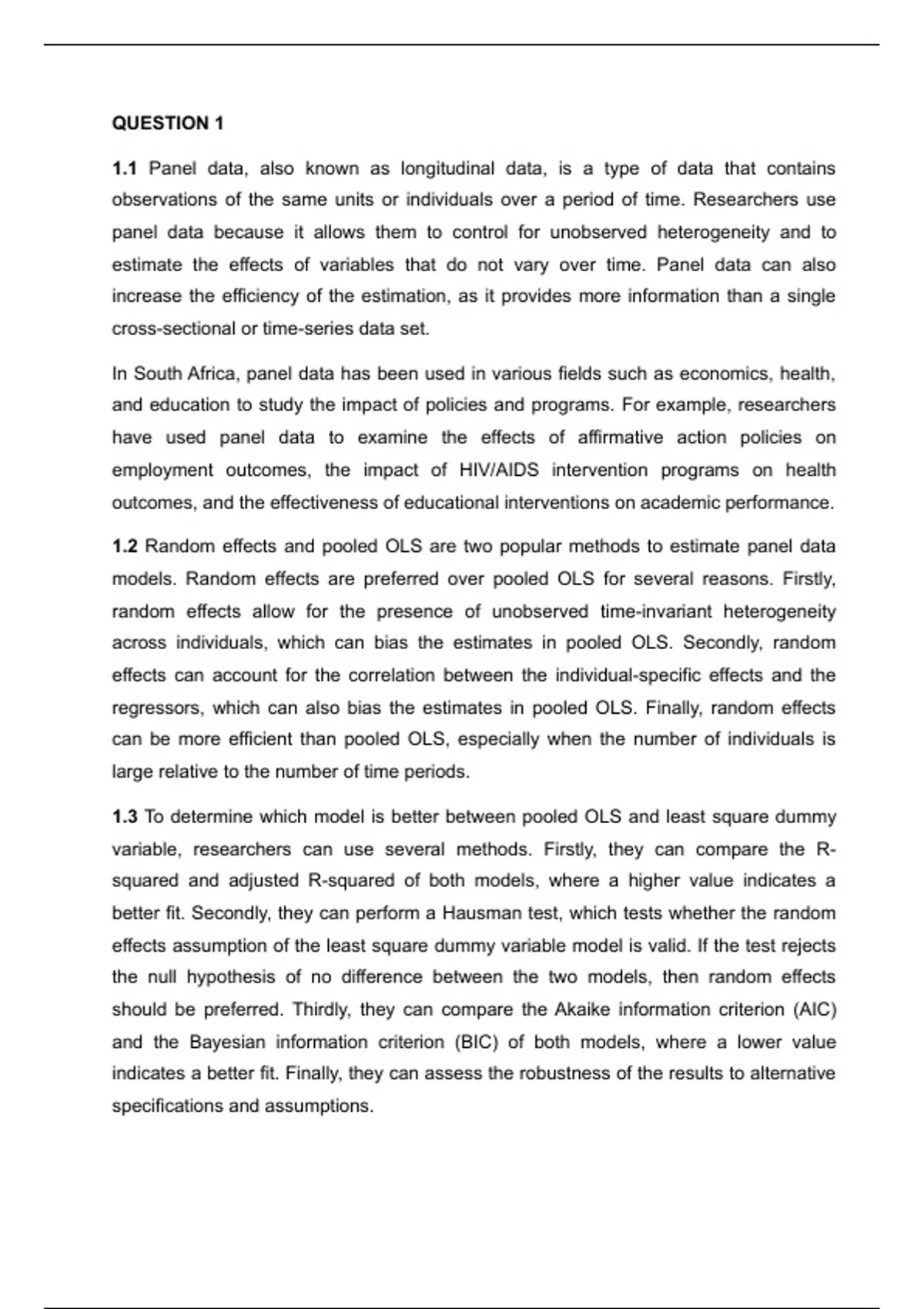 QUESTION 1

1.1 Panel data, also known as longitudinal data, is a type of data that contains observations of the same units or individuals over a period of time. Researchers use panel data because it allows them to control for unobserved heterogeneity and to estimate the effects of variables that do not vary over time. Panel data can also increase the efficiency of the estimation, as it provides more information than a single cross-sectional or time-series data set.

In South Africa, panel data has been used in various fields such as economics, health, and education to study the impact of policies and programs. For example, researchers have used panel data to examine the effects of affirmative action policies on employment outcomes, the impact of HIV/AIDS intervention programs on health outcomes, and the effectiveness of educational interventions on academic performance.

1.2 Random effects and pooled OLS are two popular methods to estimate panel data models. Random effects are preferred over pooled OLS for several reasons. Firstly, random effects allow for the presence of unobserved time-invariant heterogeneity across individuals, which can bias the estimates in pooled OLS. Secondly, random effects can account for the correlation between the individual-specific effects and the regressors, which can also bias the estimates in pooled OLS. Finally, random effects can be more efficient than pooled OLS, especially when the number of individuals is large relative to the number of time periods.

1.3 To determine which model is better between pooled OLS and least square dummy variable, researchers can use several methods. Firstly, they can compare the R-squared and adjusted R-squared of both models, where a higher value indicates a better fit. Secondly, they can perform a Hausman test, which tests whether the random effects assumption of the least square dummy variable model is valid. If the test rejects the null hypothesis of no difference between the two models, then random effects should be preferred. Thirdly, they can compare the Akaike information criterion (AIC) and the Bayesian information criterion (BIC) of both models, where a lower value indicates a better fit. Finally, they can assess the robustness of the results to alternative specifications and assumptions.